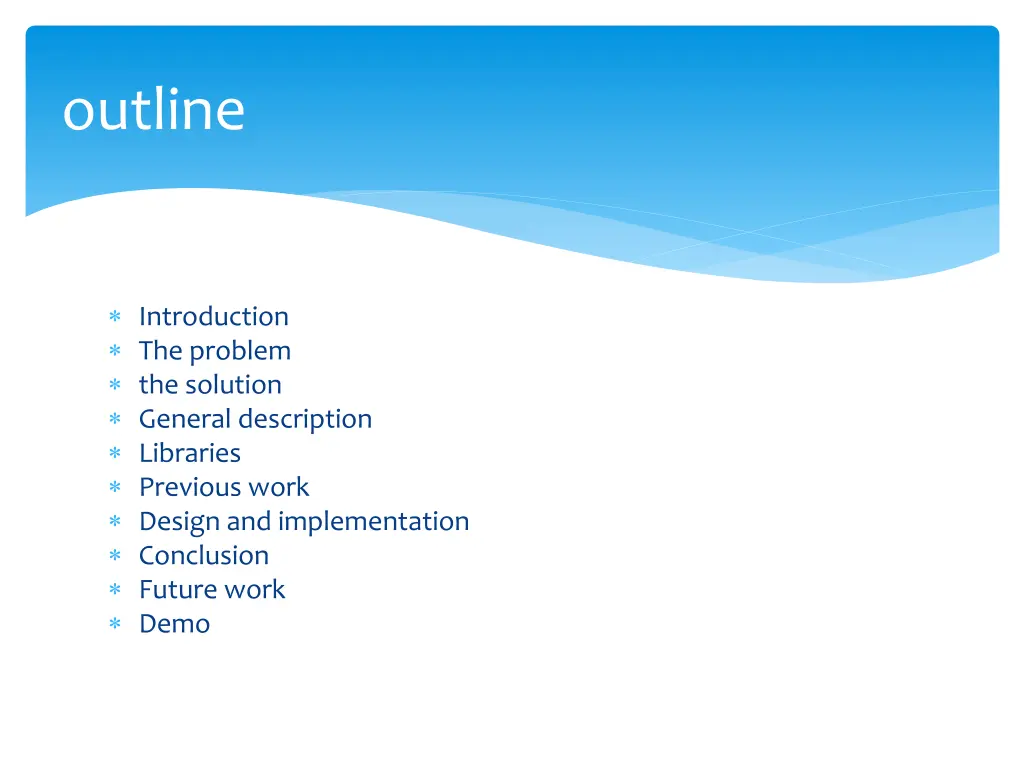 outline

∗ Introduction
∗ The problem
∗ the solution
∗ General description
∗ Libraries
∗ Previous work
∗ Design and implementation
∗ Conclusion
∗ Future work
∗ Demo